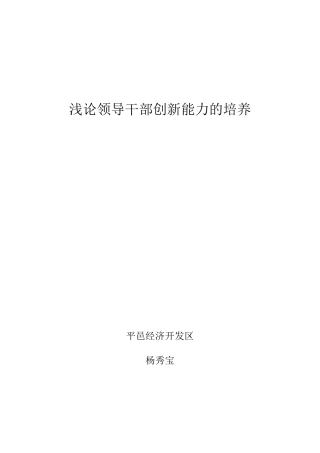 浅论领导干部创新能力的培养

平邑经济开发区

杨秀宝